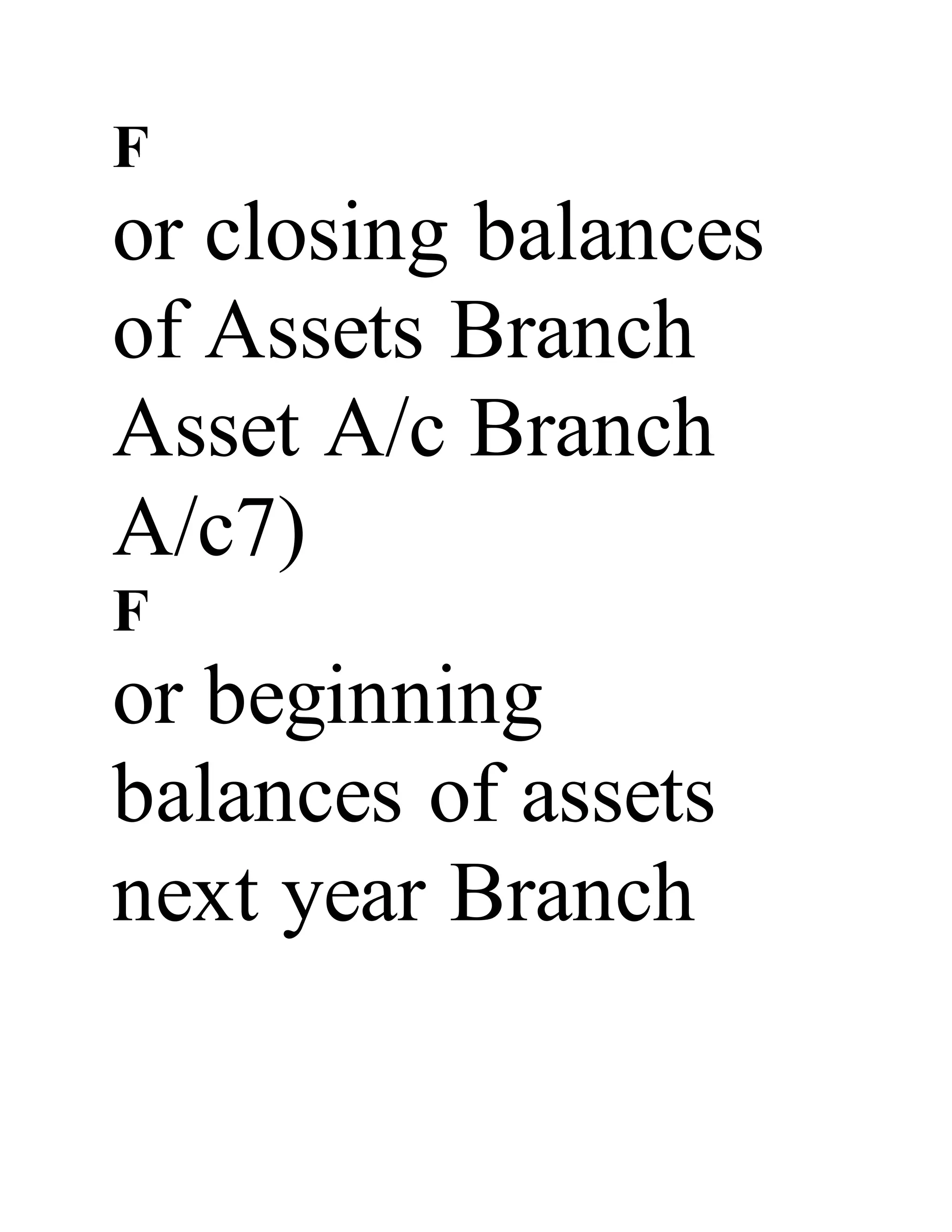 F
or closing balances of Assets Branch Asset A/c Branch A/c7)
F
or beginning balances of assets next year Branch